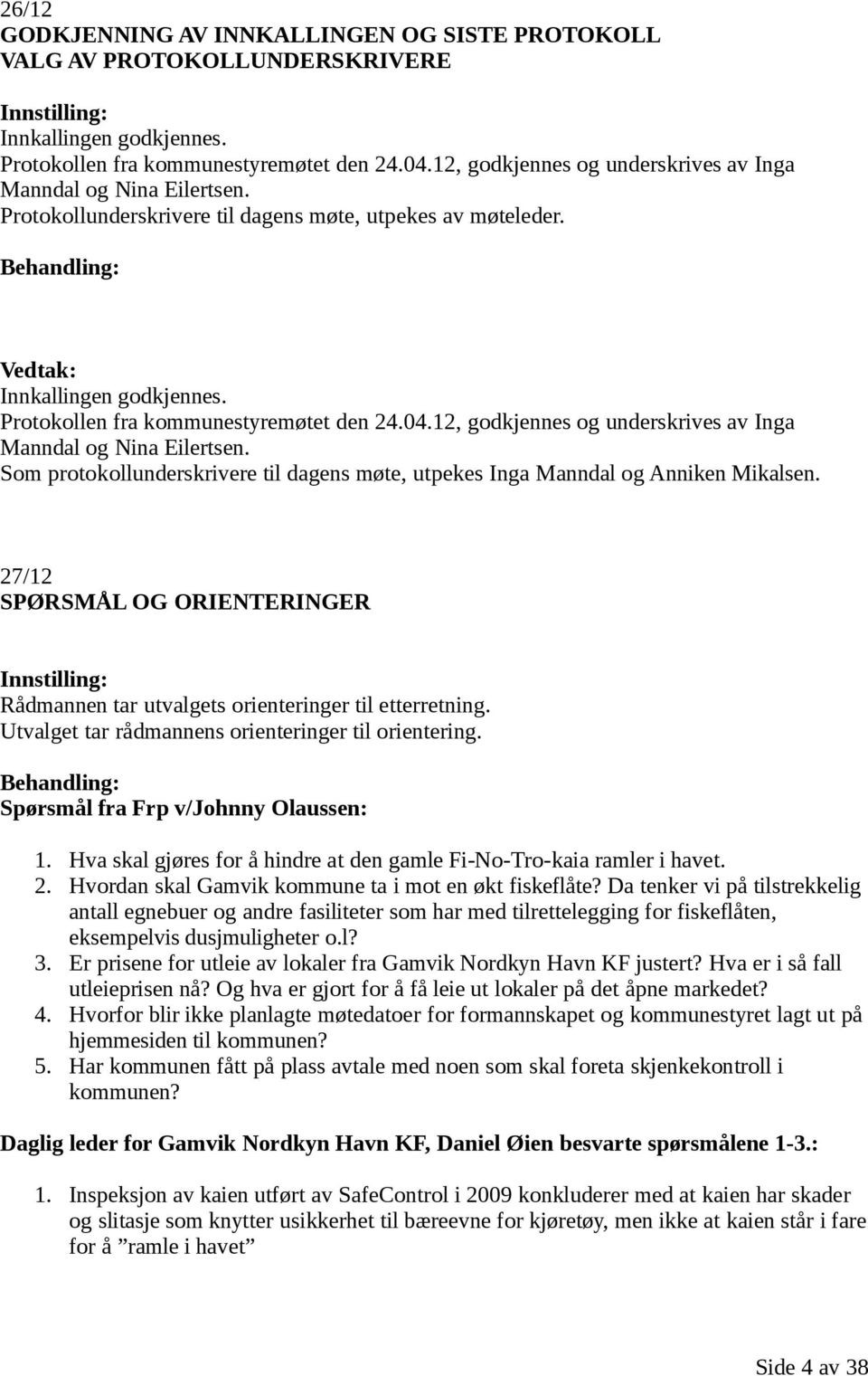 26/12
GODKJENNING AV INNKALLINGEN OG SISTE PROTOKOLL
VALG AV PROTOKOLLUNDERSKRIVERE

Innstilling:
Innkallingen godkjennes.
Protokollen fra kommunestyremøtet den 24.04.12, godkjennes og underskrives av Inga Manndal og Nina Eilertsen.
Protokollunderskrivere til dagens møte, utpekes av møteleder.

Behandling:

Vedtak:
Innkallingen godkjennes.
Protokollen fra kommunestyremøtet den 24.04.12, godkjennes og underskrives av Inga Manndal og Nina Eilertsen.
Som protokollunderskrivere til dagens møte, utpekes Inga Manndal og Anniken Mikalsen.

27/12
SPØRSMÅL OG ORIENTERINGER

Innstilling:
Rådmannen tar utvalgets orienteringer til etterretning.
Utvalget tar rådmannens orienteringer til orientering.

Behandling:
Spørsmål fra Frp v/Johnny Olaussen:

1. Hva skal gjøres for å hindre at den gamle Fi-No-Tro-kaia ramler i havet.
2. Hvordan skal Gamvik kommune ta i mot en økt fiskeflåte? Da tenker vi på tilstrekkelig antall egnebuer og andre fasiliteter som har med tilrettelegging for fiskeflåten, eksempelvis dusjmuligheter o.l?
3. Er prisene for utleie av lokaler fra Gamvik Nordkyn Havn KF justert? Hva er i så fall utleieprisen nå? Og hva er gjort for å få leie ut lokaler på det åpne markedet?
4. Hvorfor blir ikke planlagte møtedatoer for formannskapet og kommunestyret lagt ut på hjemmesiden til kommunen?
5. Har kommunen fått på plass avtale med noen som skal foreta skjenkekontroll i kommunen?

Daglig leder for Gamvik Nordkyn Havn KF, Daniel Øien besvarte spørsmålene 1-3.:

1. Inspeksjon av kaien utført av SafeControl i 2009 konkluderer med at kaien har skader og slitasje som knytter usikkerhet til bæreevne for kjøretøy, men ikke at kaien står i fare for å ”ramle i havet”

Side 4 av 38